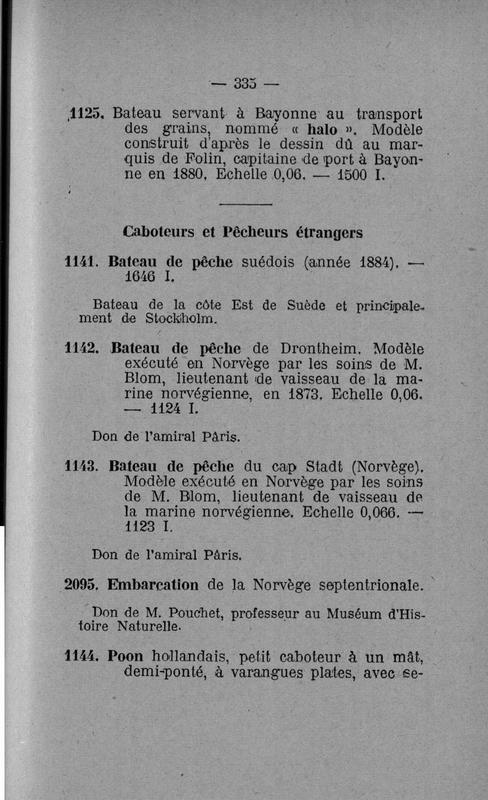 — 335 —

1125. Bateau servant à Bayonne au transport des grains, nommé « halo ». Modèle construit d'après le dessin dû au marquis de Folin, capitaine de port à Bayonne en 1880. Echelle 0,06. — 1500 I.

Caboteurs et Pêcheurs étrangers

1141. Bateau de pêche suédois (année 1884). — 1646 I.

Bateau de la côte Est de Suède et principalement de Stockholm.

1142. Bateau de pêche de Drontheim. Modèle exécuté en Norvège par les soins de M. Blom, lieutenant de vaisseau de la marine norvégienne, en 1873. Echelle 0,06. — 1124 I.

Don de l'amiral Pâris.

1143. Bateau de pêche du cap Stadt (Norvège). Modèle exécuté en Norvège par les soins de M. Blom, lieutenant de vaisseau de la marine norvégienne. Echelle 0,066. — 1123 I.

Don de l'amiral Pâris.

2095. Embarcation de la Norvège septentrionale.

Don de M. Pouchet, professeur au Muséum d'Histoire Naturelle.

1144. Poon hollandais, petit caboteur à un mât, demi-ponté, à varangues plates, avec se-